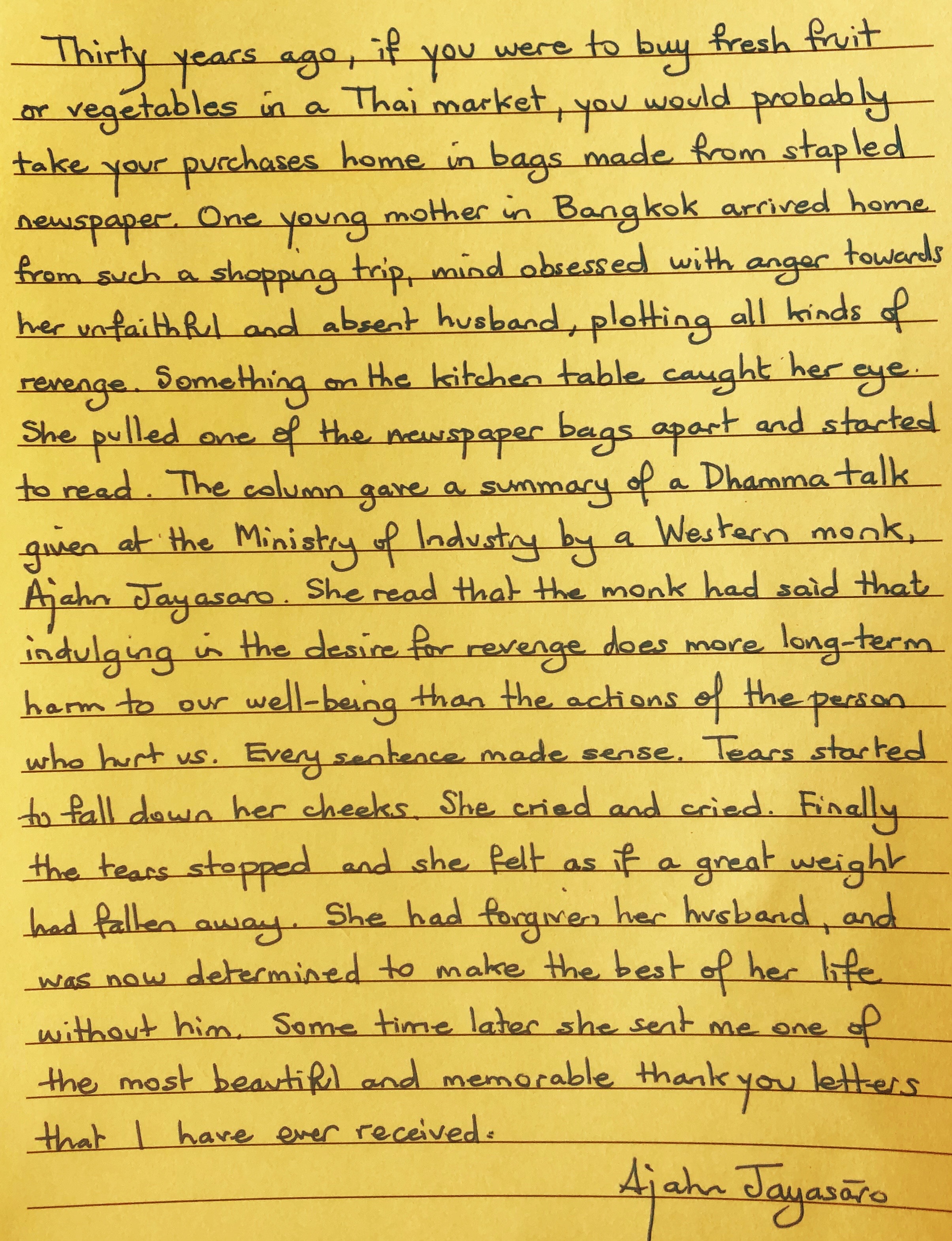 Thirty years ago, if you were to buy fresh fruit or vegetables in a Thai market, you would probably take your purchases home in bags made from stapled newspaper. One young mother in Bangkok arrived home from such a shopping trip, mind obsessed with anger towards her unfaithful and absent husband, plotting all kinds of revenge. Something on the kitchen table caught her eye. She pulled one of the newspaper bags apart and started to read. The column gave a summary of a Dhamma talk given at the Ministry of Industry by a Western monk, Ajahn Jayasaro. She read that the monk had said that indulging in the desire for revenge does more long-term harm to our well-being than the actions of the person who hurt us. Every sentence made sense. Tears started to fall down her cheeks. She cried and cried. Finally the tears stopped and she felt as if a great weight had fallen away. She had forgiven her husband, and was now determined to make the best of her life without him. Some time later she sent me one of the most beautiful and memorable thank you letters that I have ever received.

Ajahn Jayasāro